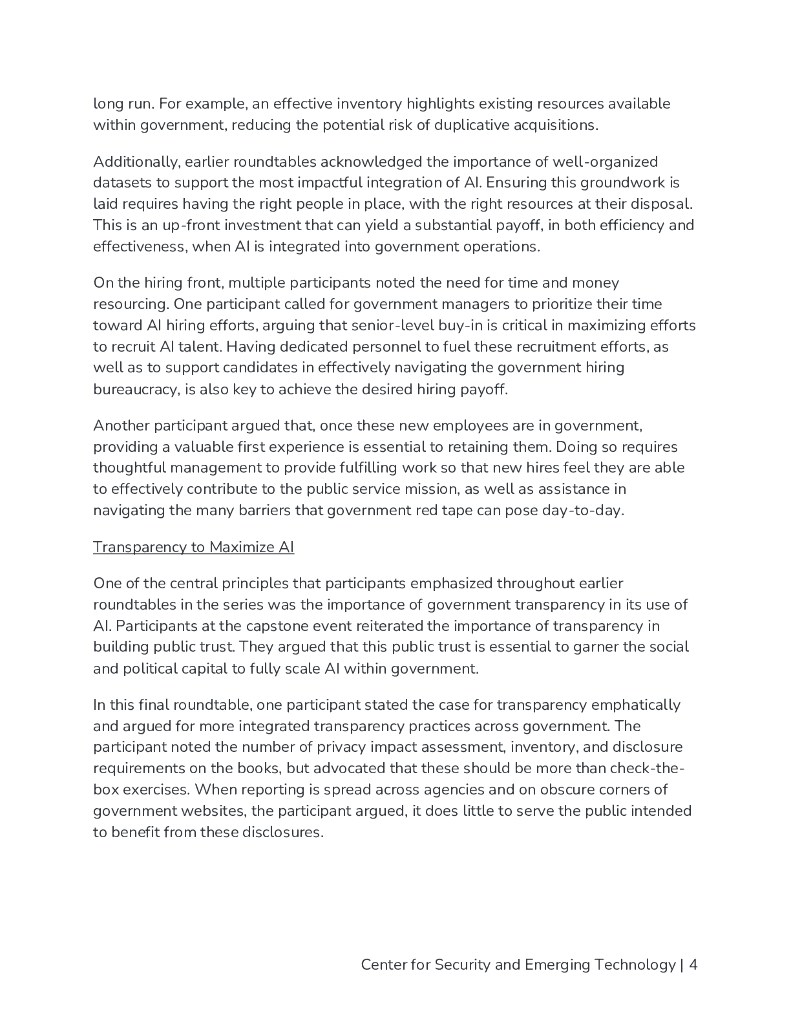 long run. For example, an effective inventory highlights existing resources available within government, reducing the potential risk of duplicative acquisitions.

Additionally, earlier roundtables acknowledged the importance of well-organized datasets to support the most impactful integration of AI. Ensuring this groundwork is laid requires having the right people in place, with the right resources at their disposal. This is an up-front investment that can yield a substantial payoff, in both efficiency and effectiveness, when AI is integrated into government operations.

On the hiring front, multiple participants noted the need for time and money resourcing. One participant called for government managers to prioritize their time toward AI hiring efforts, arguing that senior-level buy-in is critical in maximizing efforts to recruit AI talent. Having dedicated personnel to fuel these recruitment efforts, as well as to support candidates in effectively navigating the government hiring bureaucracy, is also key to achieve the desired hiring payoff.

Another participant argued that, once these new employees are in government, providing a valuable first experience is essential to retaining them. Doing so requires thoughtful management to provide fulfilling work so that new hires feel they are able to effectively contribute to the public service mission, as well as assistance in navigating the many barriers that government red tape can pose day-to-day.

Transparency to Maximize AI

One of the central principles that participants emphasized throughout earlier roundtables in the series was the importance of government transparency in its use of AI. Participants at the capstone event reiterated the importance of transparency in building public trust. They argued that this public trust is essential to garner the social and political capital to fully scale AI within government.

In this final roundtable, one participant stated the case for transparency emphatically and argued for more integrated transparency practices across government. The participant noted the number of privacy impact assessment, inventory, and disclosure requirements on the books, but advocated that these should be more than check-the-box exercises. When reporting is spread across agencies and on obscure corners of government websites, the participant argued, it does little to serve the public intended to benefit from these disclosures.

Center for Security and Emerging Technology | 4